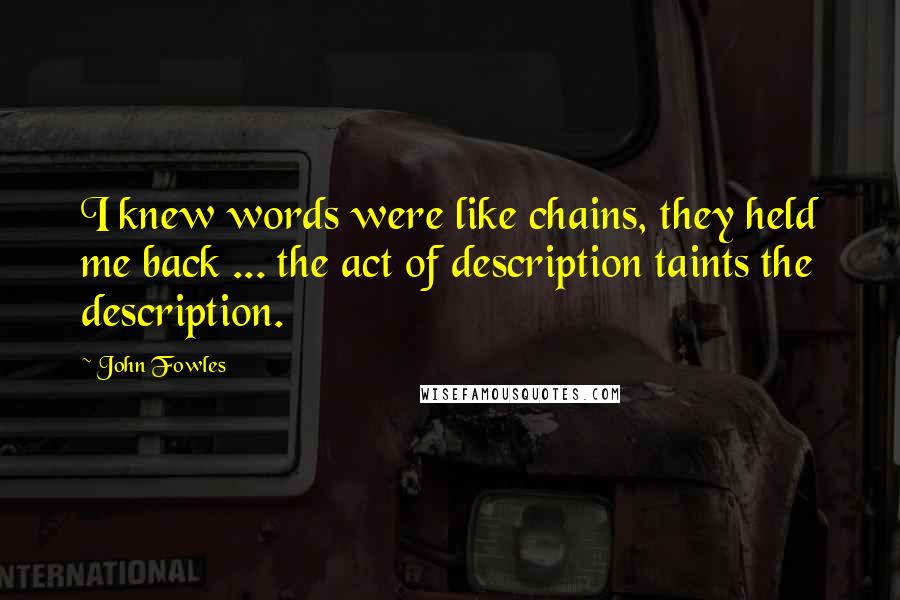 I knew words were like chains, they held me back ... the act of description taints the description.

~ John Fowles

WISEFAMOUSQUOTES.COM

NTERNATIONAL